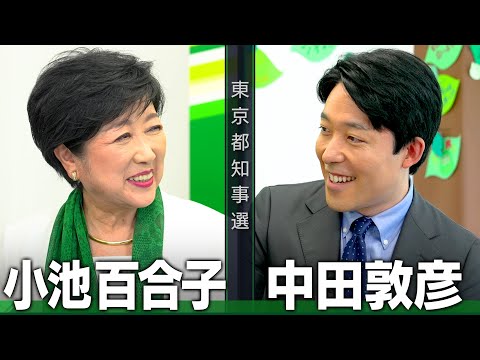 東京都知事選

小池百合子

中田敦彦